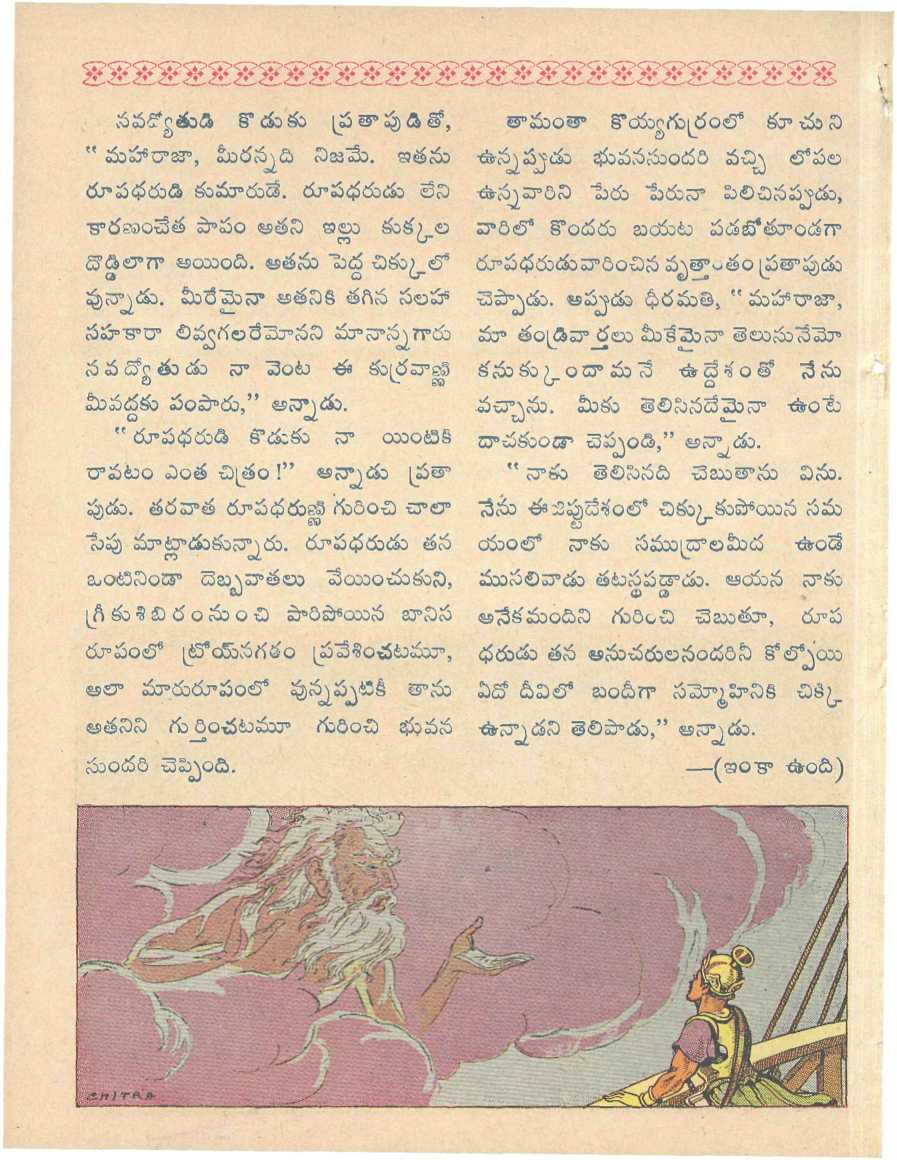 నవద్యోతుడి కొడుకు ప్రతాపుడితో, "మహారాజా, మీరన్నది నిజమే. ఇతను రూపధరుడి కుమారుడే. రూపధరుడు లేని కారణంచేత పాపం అతని ఇల్లు కుక్కల దొడ్డిలాగా అయింది. అతను పెద్ద చిక్కులో వున్నాడు. మీరేమైనా అతనికి తగిన సలహా సహకారా లివ్వగలరేమోనని మానాన్నగారు నవద్యోతుడు నా వెంట ఈ కుర్రవాణ్ణి మీవద్దకు పంపారు," అన్నాడు.

"రూపధరుడి కొడుకు నా యింటికి రావటం ఎంత చిత్రం!" అన్నాడు ప్రతాపుడు. తరవాత రూపధరుణ్ణి గురించి చాలా సేపు మాట్లాడుకున్నారు. రూపధరుడు తన ఒంటినిండా దెబ్బవాతలు వేయించుకుని, గ్రీకు శిబిరంనుంచి పారిపోయిన బానిస రూపంలో ట్రోయ్‌నగరం ప్రవేశించటమూ, అలా మారురూపంలో వున్నప్పటికీ తాను అతనిని గుర్తించటమూ గురించి భువనసుందరి చెప్పింది.

తామంతా కొయ్యగుర్రంలో కూచుని ఉన్నప్పుడు భువనసుందరి వచ్చి లోపల ఉన్నవారిని పేరు పేరునా పిలిచినప్పుడు, వారిలో కొందరు బయట పడబోతూండగా రూపధరుడువారించిన వృత్తాంతం ప్రతాపుడు చెప్పాడు. అప్పుడు ధీరమతి, "మహారాజా, మా తండ్రివార్తలు మీకేమైనా తెలుసునేమో కనుక్కుందామనే ఉద్దేశంతో నేను వచ్చాను. మీకు తెలిసినదేమైనా ఉంటే దాచకుండా చెప్పండి," అన్నాడు.

"నాకు తెలిసినది చెబుతాను విను. నేను ఈజిప్టుదేశంలో చిక్కుకుపోయిన సమయంలో నాకు సముద్రాలమీద ఉండే ముసలివాడు తటస్థపడ్డాడు. ఆయన నాకు అనేకమందిని గురించి చెబుతూ, రూపధరుడు తన అనుచరులనందరినీ కోల్పోయి ఏదో దీవిలో బందీగా సమ్మోహినికి చిక్కి ఉన్నాడని తెలిపాడు," అన్నాడు.

—(ఇంకా ఉంది)

CHITRA